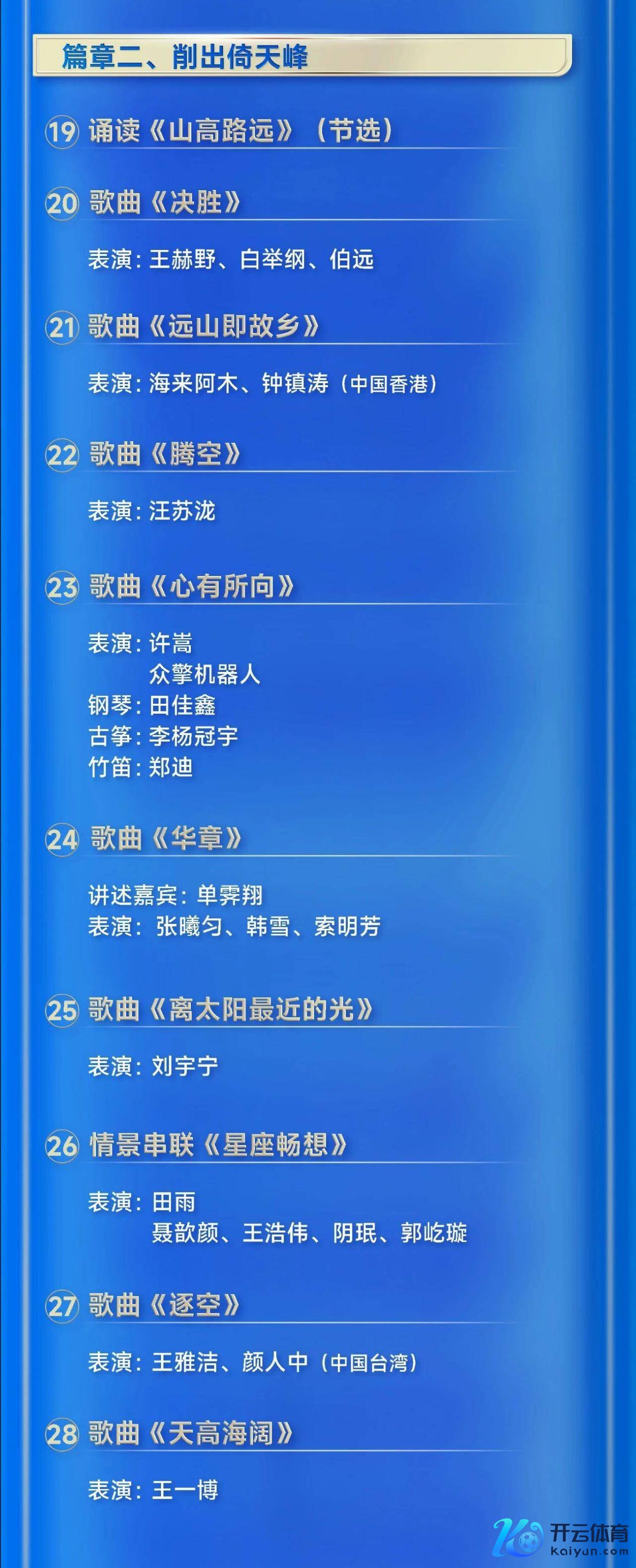 篇章二、削出倚天峰

19 诵读《山高路远》（节选）

20 歌曲《决胜》

表演：王赫野、白举纲、伯远

21 歌曲《远山即故乡》

表演：海来阿木、钟镇涛（中国香港）

22 歌曲《腾空》

表演：汪苏泷

23 歌曲《心有所向》

表演：许嵩
众擎机器人
钢琴：田佳鑫
古筝：李杨冠宇
竹笛：郑迪

24 歌曲《华章》

讲述嘉宾：单霁翔
表演：张曦匀、韩雪、索明芳

25 歌曲《离太阳最近的光》

表演：刘宇宁

26 情景串联《星座畅想》

表演：田雨
聂歆颜、王浩伟、阴珉、郭屹璇

27 歌曲《逐空》

表演：王雅洁、颜人中（中国台湾）

28 歌曲《天高海阔》

表演：王一博

开云体育
kaiyun.com